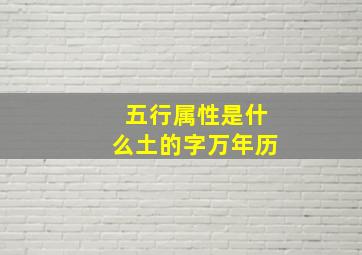 五行属性是什么土的字万年历